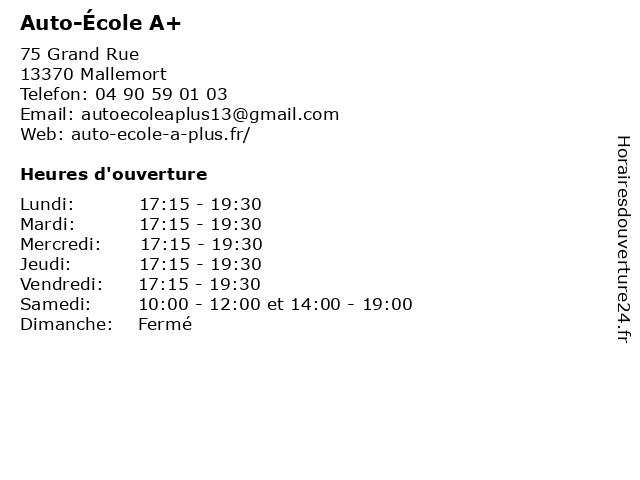 Auto-École A+

75 Grand Rue
13370 Mallemort
Telefon: 04 90 59 01 03
Email: autoecoleaplus13@gmail.com
Web: auto-ecole-a-plus.fr/

Heures d'ouverture

| | |
|---|---|
| Lundi: | 17:15 - 19:30 |
| Mardi: | 17:15 - 19:30 |
| Mercredi: | 17:15 - 19:30 |
| Jeudi: | 17:15 - 19:30 |
| Vendredi: | 17:15 - 19:30 |
| Samedi: | 10:00 - 12:00 et 14:00 - 19:00 |
| Dimanche: | Fermé |

Horairesdouverture24.fr